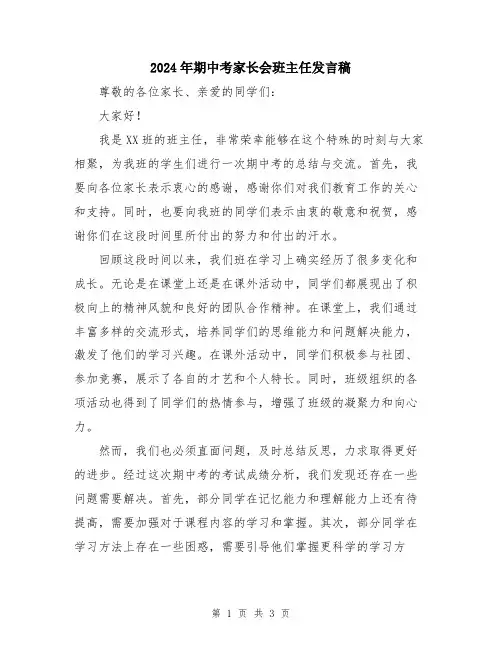 2024年期中考家长会班主任发言稿

尊敬的各位家长、亲爱的同学们：

大家好！

我是XX班的班主任，非常荣幸能够在这个特殊的时刻与大家相聚，为我班的学生们进行一次期中考的总结与交流。首先，我要向各位家长表示衷心的感谢，感谢你们对我们教育工作的关心和支持。同时，也要向我班的同学们表示由衷的敬意和祝贺，感谢你们在这段时间里所付出的努力和付出的汗水。

回顾这段时间以来，我们班在学习上确实经历了很多变化和成长。无论是在课堂上还是在课外活动中，同学们都展现出了积极向上的精神风貌和良好的团队合作精神。在课堂上，我们通过丰富多样的交流形式，培养同学们的思维能力和问题解决能力，激发了他们的学习兴趣。在课外活动中，同学们积极参与社团、参加竞赛，展示了各自的才艺和个人特长。同时，班级组织的各项活动也得到了同学们的热情参与，增强了班级的凝聚力和向心力。

然而，我们也必须直面问题，及时总结反思，力求取得更好的进步。经过这次期中考的考试成绩分析，我们发现还存在一些问题需要解决。首先，部分同学在记忆能力和理解能力上还有待提高，需要加强对于课程内容的学习和掌握。其次，部分同学在学习方法上存在一些困惑，需要引导他们掌握更科学的学习方

第 1 页 共 3 页